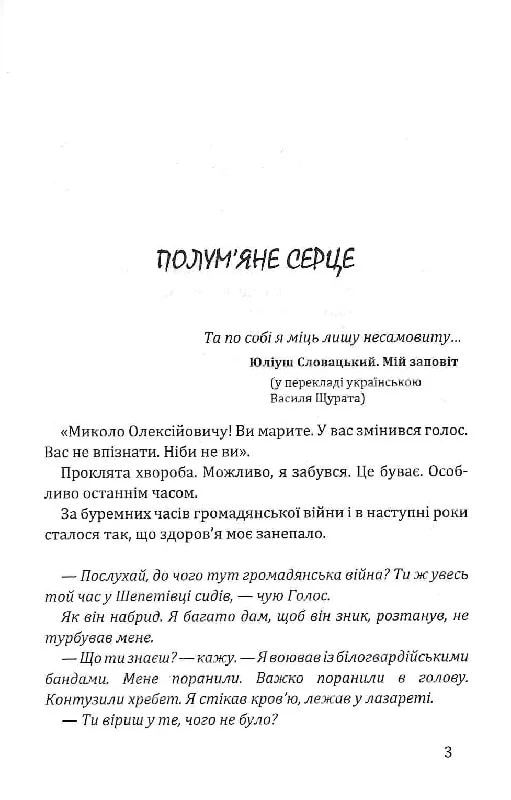 ПОЛУМ'ЯНЕ СЕРЦЕ

Та по собі я міць лишу несамовиту...

Юліуш Словацький. Мій заповіт
(у перекладі українською Василя Щурата)

«Миколо Олексійовичу! Ви марите. У вас змінився голос. Вас не впізнати. Ніби не ви».

Проклята хвороба. Можливо, я забувся. Це буває. Особливо останнім часом.

За буремних часів громадянської війни і в наступні роки сталося так, що здоров'я моє занепало.

— Послухай, до чого тут громадянська війна? Ти ж увесь той час у Шепетівці сидів, — чую Голос.

Як він набрид. Я багато дам, щоб він зник, розтанув, не турбував мене.

— Що ти знаєш? — кажу. — Я воював із білогвардійськими бандами. Мене поранили. Важко поранили в голову. Контузили хребет. Я стікав кров'ю, лежав у лазареті.

— Ти віриш у те, чого не було?

3